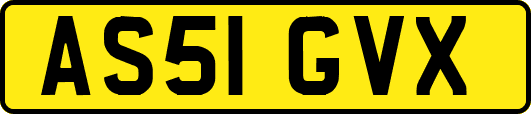 AS51 GVX